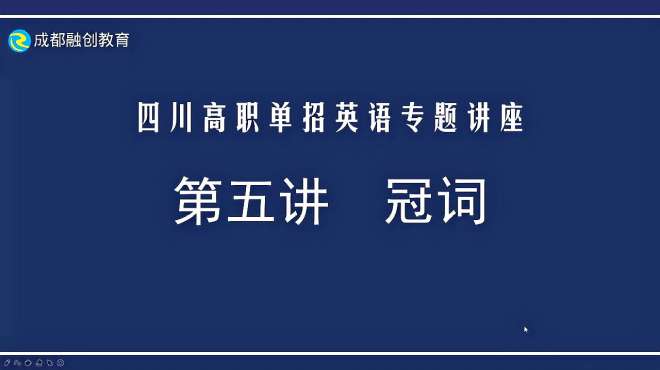 成都融创教育

四川高职单招英语专题讲座

第五讲　冠词